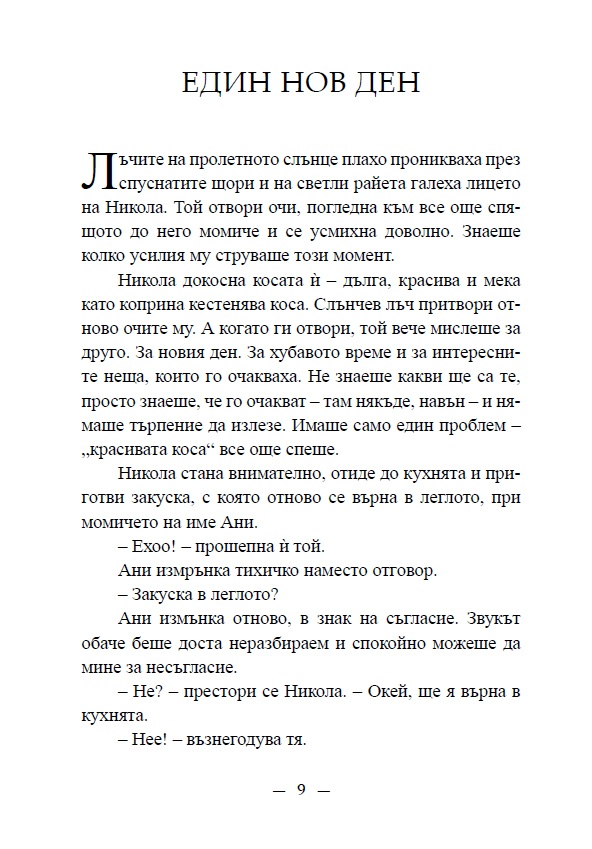 ЕДИН НОВ ДЕН

Лъчите на пролетното слънце плахо проникваха през спуснатите щори и на светли райета галеха лицето на Никола. Той отвори очи, погледна към все още спящото до него момиче и се усмихна доволно. Знаеше колко усилия му струваше този момент.

Никола докосна косата ѝ – дълга, красива и мека като коприна кестенява коса. Слънчев лъч притвори отново очите му. А когато ги отвори, той вече мислеше за друго. За новия ден. За хубавото време и за интересните неща, които го очакваха. Не знаеше какви ще са те, просто знаеше, че го очакват – там някъде, навън – и нямаше търпение да излезе. Имаше само един проблем – „красивата коса“ все още спеше.

Никола стана внимателно, отиде до кухнята и приготви закуска, с която отново се върна в леглото, при момичето на име Ани.

– Ехоо! – прошепна ѝ той.

Ани измрънка тихичко наместо отговор.

– Закуска в леглото?

Ани измънка отново, в знак на съгласие. Звукът обаче беше доста неразбираем и спокойно можеше да мине за несъгласие.

– Не? – престори се Никола. – Окей, ще я върна в кухнята.

– Нее! – възнегодува тя.

— 9 —